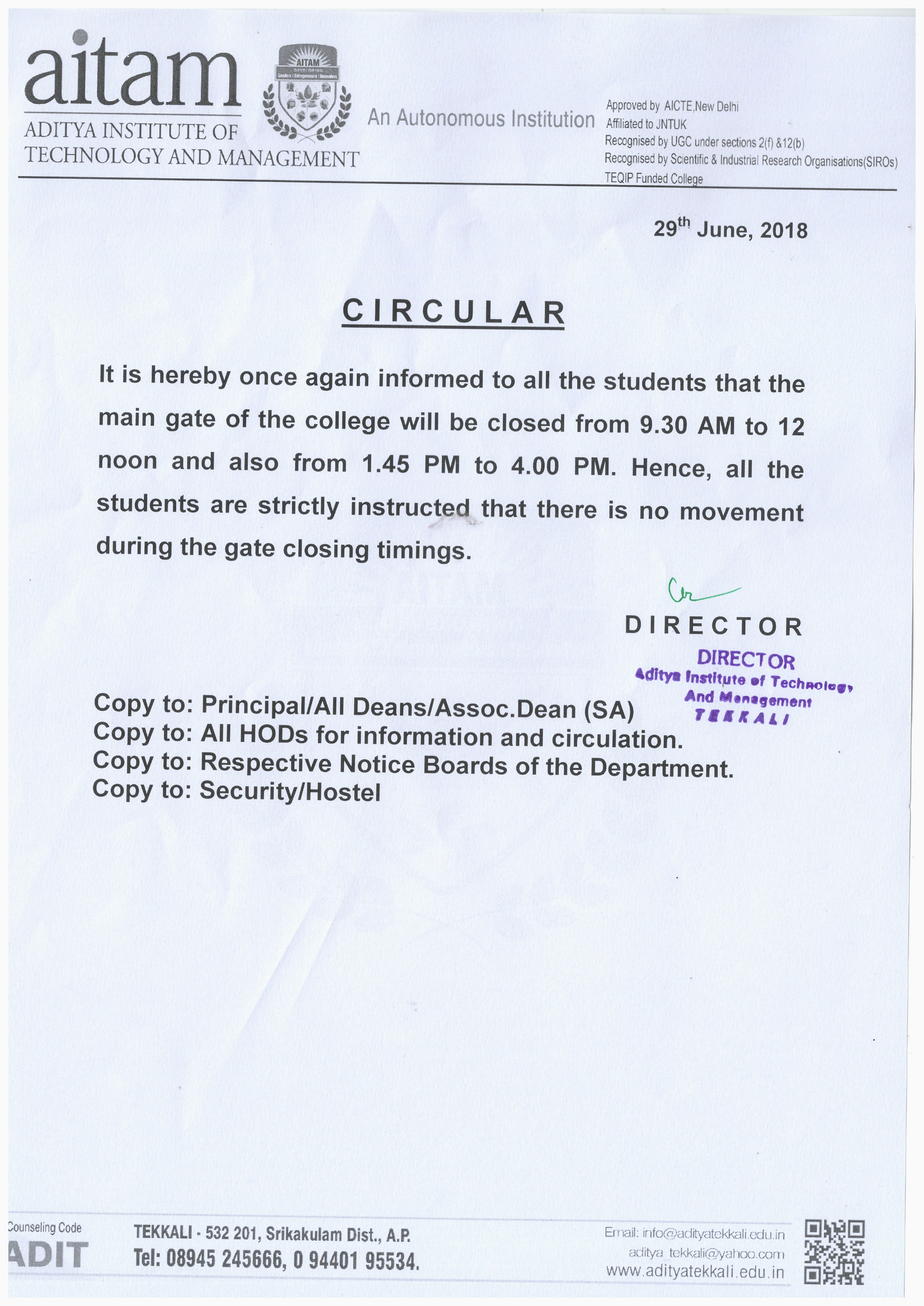 aitam
ADITYA INSTITUTE OF TECHNOLOGY AND MANAGEMENT

AITAM
DEVELOPING
Leaders | Entrepreneurs | Innovators

An Autonomous Institution

Approved by AICTE,New Delhi
Affiliated to JNTUK
Recognised by UGC under sections 2(f) &12(b)
Recognised by Scientific & Industrial Research Organisations(SIROs)
TEQIP Funded College

29$^{th}$ June, 2018

CIRCULAR

It is hereby once again informed to all the students that the main gate of the college will be closed from 9.30 AM to 12 noon and also from 1.45 PM to 4.00 PM. Hence, all the students are strictly instructed that there is no movement during the gate closing timings.

DIRECTOR

DIRECTOR
Aditya Institute of Technology
And Management
TEKKALI

Copy to: Principal/All Deans/Assoc.Dean (SA)
Copy to: All HODs for information and circulation.
Copy to: Respective Notice Boards of the Department.
Copy to: Security/Hostel

Counseling Code
ADIT

TEKKALI - 532 201, Srikakulam Dist., A.P.
Tel: 08945 245666, 0 94401 95534.

Email: info@adityatekkali.edu.in
aditya_tekkali@yahoo.com
www.adityatekkali.edu.in